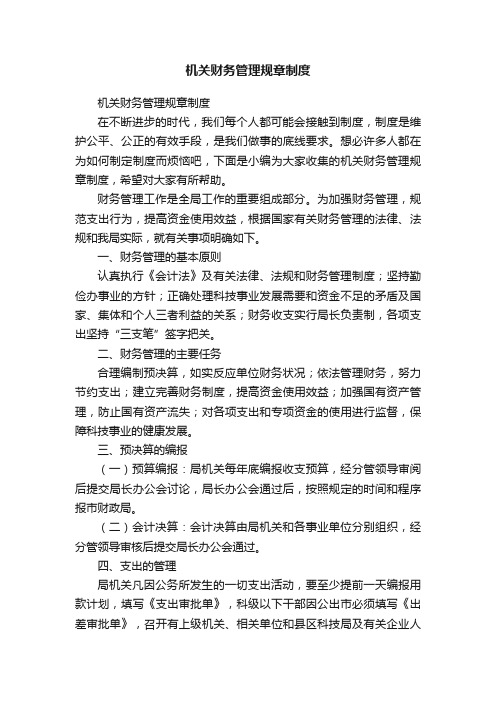 机关财务管理规章制度

机关财务管理规章制度

在不断进步的时代，我们每个人都可能会接触到制度，制度是维护公平、公正的有效手段，是我们做事的底线要求。想必许多人都在为如何制定制度而烦恼吧，下面是小编为大家收集的机关财务管理规章制度，希望对大家有所帮助。

财务管理工作是全局工作的重要组成部分。为加强财务管理，规范支出行为，提高资金使用效益，根据国家有关财务管理的法律、法规和我局实际，就有关事项明确如下。

一、财务管理的基本原则

认真执行《会计法》及有关法律、法规和财务管理制度；坚持勤俭办事业的方针；正确处理科技事业发展需要和资金不足的矛盾及国家、集体和个人三者利益的关系；财务收支实行局长负责制，各项支出坚持“三支笔”签字把关。

二、财务管理的主要任务

合理编制预决算，如实反应单位财务状况；依法管理财务，努力节约支出；建立完善财务制度，提高资金使用效益；加强国有资产管理，防止国有资产流失；对各项支出和专项资金的使用进行监督，保障科技事业的健康发展。

三、预决算的编报

（一）预算编报：局机关每年底编报收支预算，经分管领导审阅后提交局长办公会讨论，局长办公会通过后，按照规定的时间和程序报市财政局。

（二）会计决算：会计决算由局机关和各事业单位分别组织，经分管领导审核后提交局长办公会通过。

四、支出的管理

局机关凡因公务所发生的一切支出活动，要至少提前一天编报用款计划，填写《支出审批单》，科级以下干部因公出市必须填写《出差审批单》，召开有上级机关、相关单位和县区科技局及有关企业人